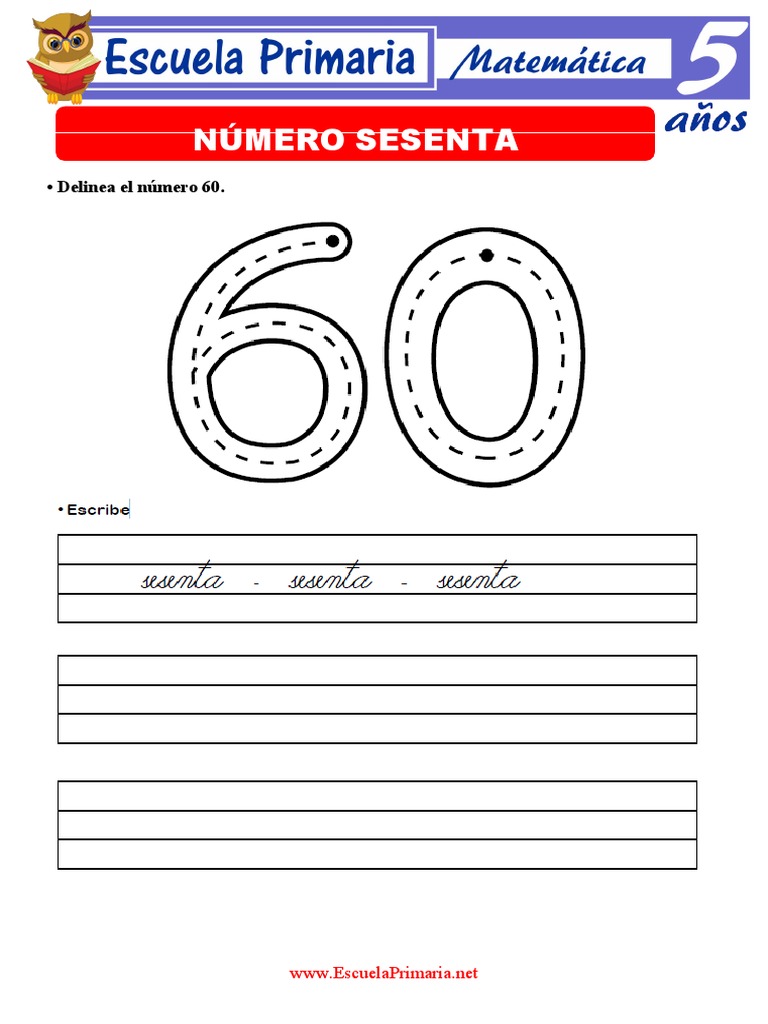 Escuela Primaria Matemática 5 años

NÚMERO SESENTA

• Delinea el número 60.

60

• Escribe

sesenta - sesenta - sesenta

www.EscuelaPrimaria.net